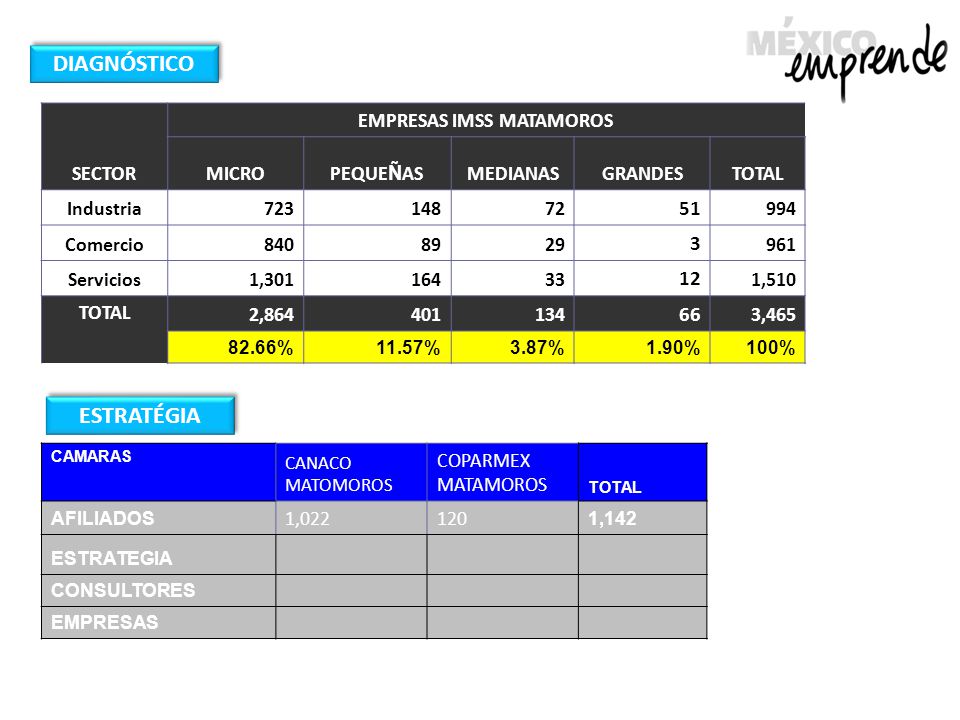 DIAGNÓSTICO

MÉXICO emprende

| SECTOR | EMPRESAS IMSS MATAMOROS | | | | |
|---|---|---|---|---|---|
| | MICRO | PEQUEÑAS | MEDIANAS | GRANDES | TOTAL |
| Industria | 723 | 148 | 72 | 51 | 994 |
| Comercio | 840 | 89 | 29 | 3 | 961 |
| Servicios | 1,301 | 164 | 33 | 12 | 1,510 |
| TOTAL | 2,864 | 401 | 134 | 66 | 3,465 |
| | 82.66% | 11.57% | 3.87% | 1.90% | 100% |

ESTRATÉGIA

| CAMARAS | CANACO MATOMOROS | COPARMEX MATAMOROS | TOTAL |
|---|---|---|---|
| AFILIADOS | 1,022 | 120 | 1,142 |
| ESTRATEGIA | | | |
| CONSULTORES | | | |
| EMPRESAS | | | |